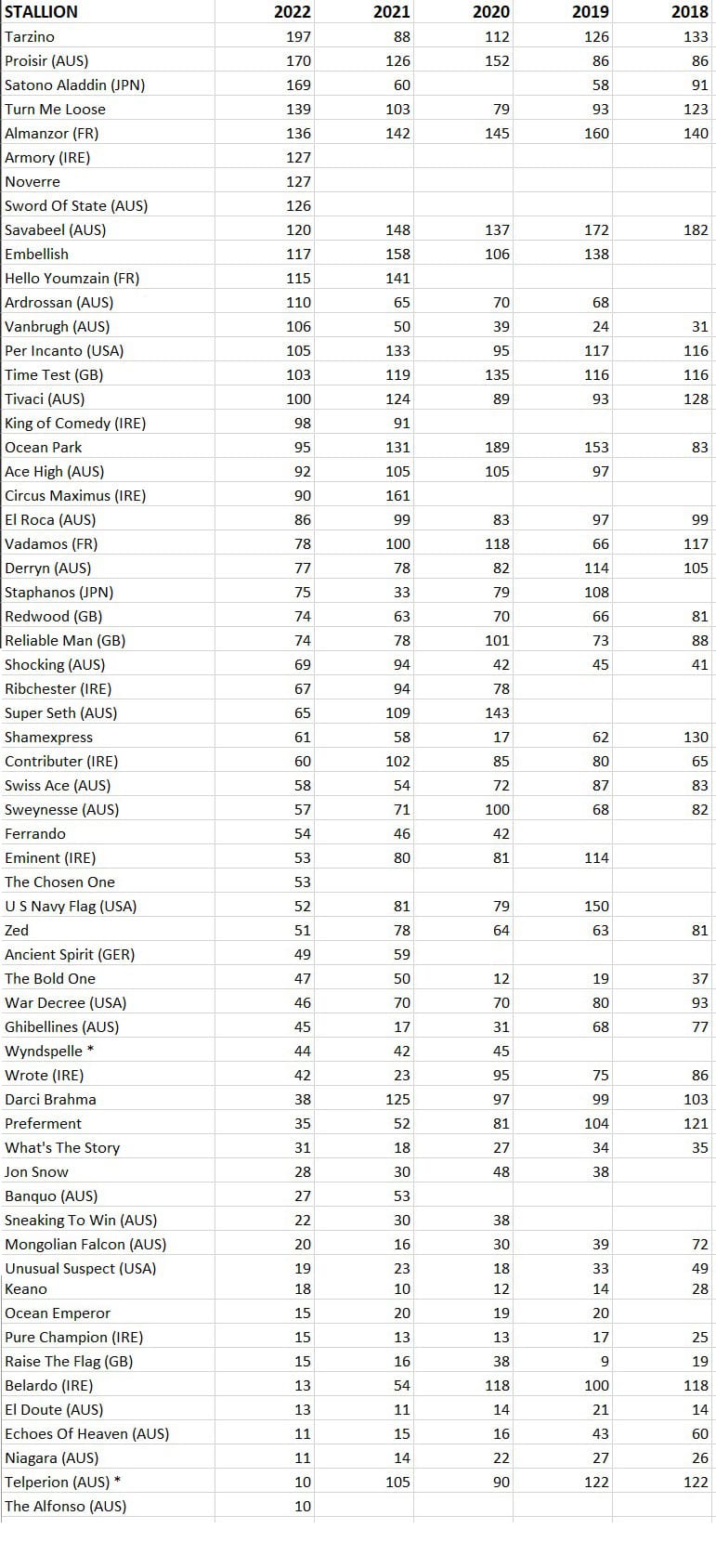 | STALLION | 2022 | 2021 | 2020 | 2019 | 2018 |
|---|---|---|---|---|---|
| Tarzino | 197 | 88 | 112 | 126 | 133 |
| Proisir (AUS) | 170 | 126 | 152 | 86 | 86 |
| Satono Aladdin (JPN) | 169 | 60 | | 58 | 91 |
| Turn Me Loose | 139 | 103 | 79 | 93 | 123 |
| Almanzor (FR) | 136 | 142 | 145 | 160 | 140 |
| Armory (IRE) | 127 | | | | |
| Noverre | 127 | | | | |
| Sword Of State (AUS) | 126 | | | | |
| Savabeel (AUS) | 120 | 148 | 137 | 172 | 182 |
| Embellish | 117 | 158 | 106 | 138 | |
| Hello Youmzain (FR) | 115 | 141 | | | |
| Ardrossan (AUS) | 110 | 65 | 70 | 68 | |
| Vanbrugh (AUS) | 106 | 50 | 39 | 24 | 31 |
| Per Incanto (USA) | 105 | 133 | 95 | 117 | 116 |
| Time Test (GB) | 103 | 119 | 135 | 116 | 116 |
| Tivaci (AUS) | 100 | 124 | 89 | 93 | 128 |
| King of Comedy (IRE) | 98 | 91 | | | |
| Ocean Park | 95 | 131 | 189 | 153 | 83 |
| Ace High (AUS) | 92 | 105 | 105 | 97 | |
| Circus Maximus (IRE) | 90 | 161 | | | |
| El Roca (AUS) | 86 | 99 | 83 | 97 | 99 |
| Vadamos (FR) | 78 | 100 | 118 | 66 | 117 |
| Derryn (AUS) | 77 | 78 | 82 | 114 | 105 |
| Staphanos (JPN) | 75 | 33 | 79 | 108 | |
| Redwood (GB) | 74 | 63 | 70 | 66 | 81 |
| Reliable Man (GB) | 74 | 78 | 101 | 73 | 88 |
| Shocking (AUS) | 69 | 94 | 42 | 45 | 41 |
| Ribchester (IRE) | 67 | 94 | 78 | | |
| Super Seth (AUS) | 65 | 109 | 143 | | |
| Shamexpress | 61 | 58 | 17 | 62 | 130 |
| Contributer (IRE) | 60 | 102 | 85 | 80 | 65 |
| Swiss Ace (AUS) | 58 | 54 | 72 | 87 | 83 |
| Sweynesse (AUS) | 57 | 71 | 100 | 68 | 82 |
| Ferrando | 54 | 46 | 42 | | |
| Eminent (IRE) | 53 | 80 | 81 | 114 | |
| The Chosen One | 53 | | | | |
| U S Navy Flag (USA) | 52 | 81 | 79 | 150 | |
| Zed | 51 | 78 | 64 | 63 | 81 |
| Ancient Spirit (GER) | 49 | 59 | | | |
| The Bold One | 47 | 50 | 12 | 19 | 37 |
| War Decree (USA) | 46 | 70 | 70 | 80 | 93 |
| Ghibellines (AUS) | 45 | 17 | 31 | 68 | 77 |
| Wyndspelle * | 44 | 42 | 45 | | |
| Wrote (IRE) | 42 | 23 | 95 | 75 | 86 |
| Darci Brahma | 38 | 125 | 97 | 99 | 103 |
| Preferment | 35 | 52 | 81 | 104 | 121 |
| What's The Story | 31 | 18 | 27 | 34 | 35 |
| Jon Snow | 28 | 30 | 48 | 38 | |
| Banquo (AUS) | 27 | 53 | | | |
| Sneaking To Win (AUS) | 22 | 30 | 38 | | |
| Mongolian Falcon (AUS) | 20 | 16 | 30 | 39 | 72 |
| Unusual Suspect (USA) | 19 | 23 | 18 | 33 | 49 |
| Keano | 18 | 10 | 12 | 14 | 28 |
| Ocean Emperor | 15 | 20 | 19 | 20 | |
| Pure Champion (IRE) | 15 | 13 | 13 | 17 | 25 |
| Raise The Flag (GB) | 15 | 16 | 38 | 9 | 19 |
| Belardo (IRE) | 13 | 54 | 118 | 100 | 118 |
| El Doute (AUS) | 13 | 11 | 14 | 21 | 14 |
| Echoes Of Heaven (AUS) | 11 | 15 | 16 | 43 | 60 |
| Niagara (AUS) | 11 | 14 | 22 | 27 | 26 |
| Telperion (AUS) * | 10 | 105 | 90 | 122 | 122 |
| The Alfonso (AUS) | 10 | | | | |